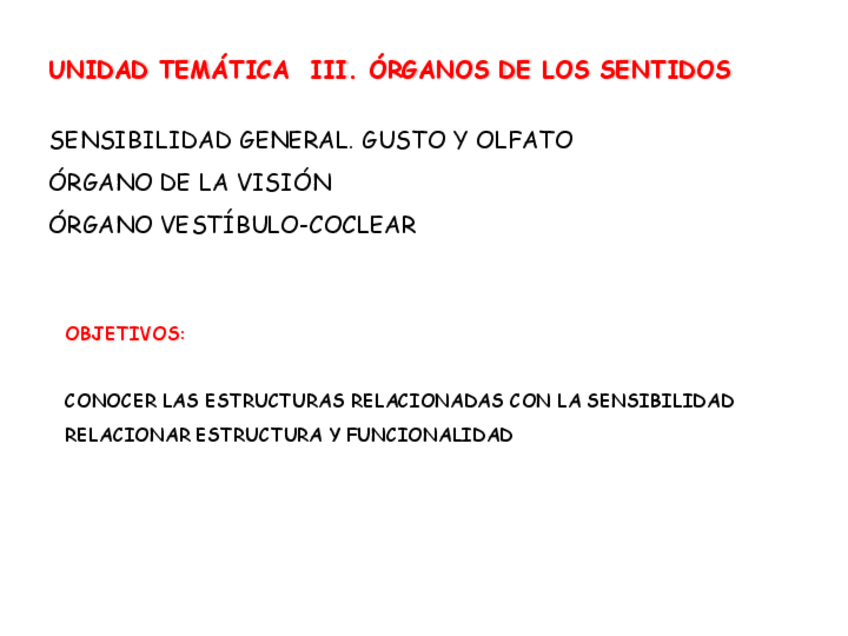 UNIDAD TEMÁTICA III. ÓRGANOS DE LOS SENTIDOS

SENSIBILIDAD GENERAL. GUSTO Y OLFATO

ÓRGANO DE LA VISIÓN

ÓRGANO VESTÍBULO-COCLEAR

OBJETIVOS:

CONOCER LAS ESTRUCTURAS RELACIONADAS CON LA SENSIBILIDAD

RELACIONAR ESTRUCTURA Y FUNCIONALIDAD